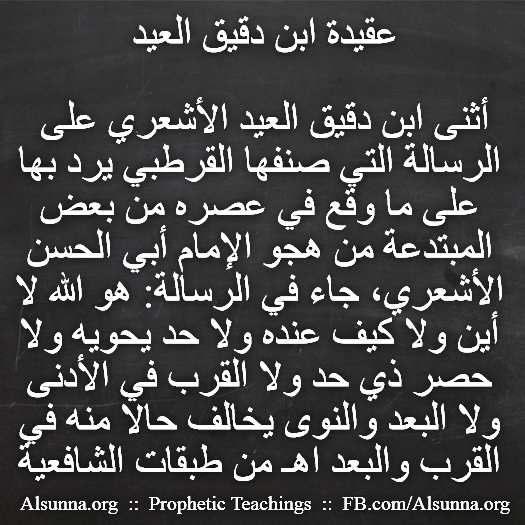 عقيدة ابن دقيق العيد

أثنى ابن دقيق العيد الأشعري على الرسالة التي صنفها القرطبي يرد بها على ما وقع في عصره من بعض المبتدعة من هجو الإمام أبي الحسن الأشعري، جاء في الرسالة: هو الله لا أين ولا كيف عنده ولا حد يحويه ولا حصر ذي حد ولا القرب في الأدنى ولا البعد والنوى يخالف حالا منه في القرب والبعد اهـ من طبقات الشافعية

Alsunna.org :: Prophetic Teachings :: FB.com/Alsunna.org